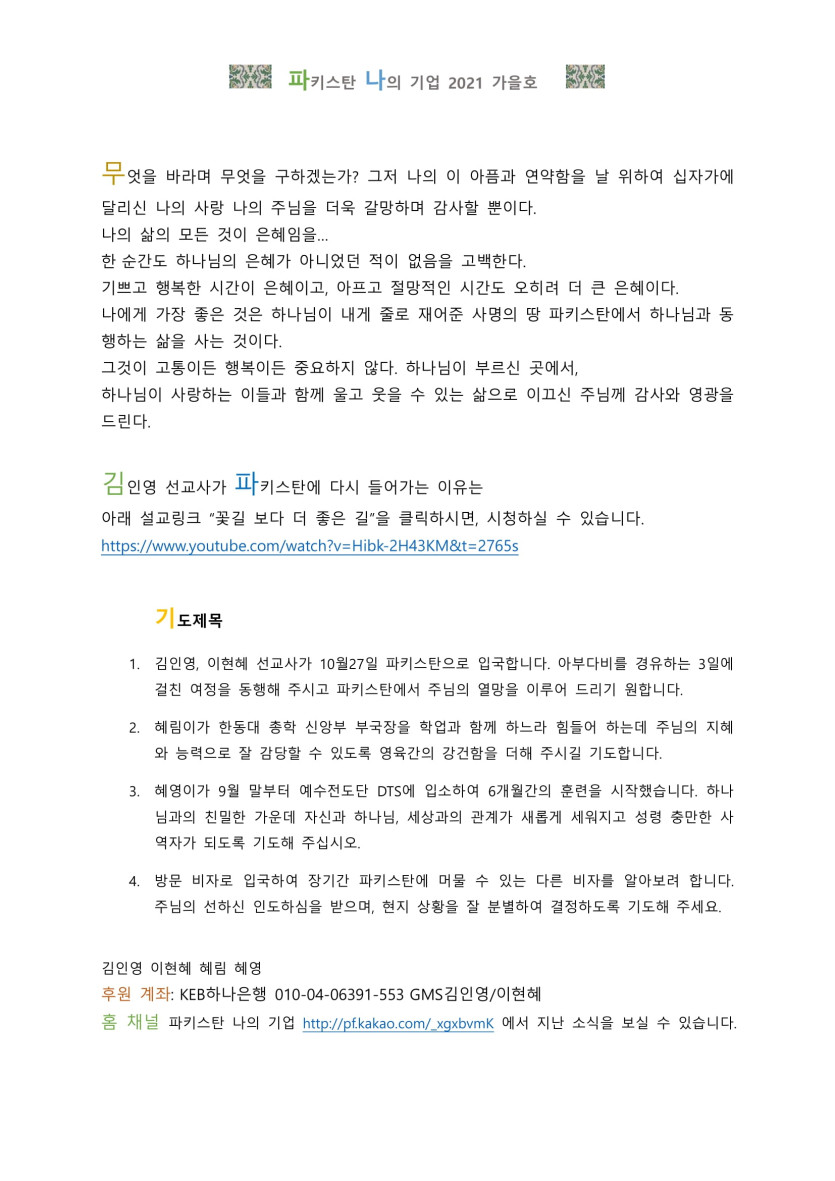 파키스탄 나의 기업 2021 가을호

무엇을 바라며 무엇을 구하겠는가? 그저 나의 이 아픔과 연약함을 날 위하여 십자가에 달리신 나의 사랑 나의 주님을 더욱 갈망하며 감사할 뿐이다.
나의 삶의 모든 것이 은혜임을...
한 순간도 하나님의 은혜가 아니었던 적이 없음을 고백한다.
기쁘고 행복한 시간이 은혜이고, 아프고 절망적인 시간도 오히려 더 큰 은혜이다.
나에게 가장 좋은 것은 하나님이 내게 줄로 재어준 사명의 땅 파키스탄에서 하나님과 동행하는 삶을 사는 것이다.
그것이 고통이든 행복이든 중요하지 않다. 하나님이 부르신 곳에서,
하나님이 사랑하는 이들과 함께 울고 웃을 수 있는 삶으로 이끄신 주님께 감사와 영광을 드린다.

김인영 선교사가 파키스탄에 다시 들어가는 이유는
아래 설교링크 "꽃길 보다 더 좋은 길"을 클릭하시면, 시청하실 수 있습니다.
https://www.youtube.com/watch?v=Hibk-2H43KM&t=2765s

기도제목

1. 김인영, 이현혜 선교사가 10월27일 파키스탄으로 입국합니다. 아부다비를 경유하는 3일에 걸친 여정을 동행해 주시고 파키스탄에서 주님의 열망을 이루어 드리기 원합니다.

2. 혜림이가 한동대 총학 신앙부 부국장을 학업과 함께 하느라 힘들어 하는데 주님의 지혜와 능력으로 잘 감당할 수 있도록 영육간의 강건함을 더해 주시길 기도합니다.

3. 혜영이가 9월 말부터 예수전도단 DTS에 입소하여 6개월간의 훈련을 시작했습니다. 하나님과의 친밀한 가운데 자신과 하나님, 세상과의 관계가 새롭게 세워지고 성령 충만한 사역자가 되도록 기도해 주십시오.

4. 방문 비자로 입국하여 장기간 파키스탄에 머물 수 있는 다른 비자를 알아보려 합니다. 주님의 선하신 인도하심을 받으며, 현지 상황을 잘 분별하여 결정하도록 기도해 주세요.

김인영 이현혜 혜림 혜영
후원 계좌: KEB하나은행 010-04-06391-553 GMS김인영/이현혜
홈 채널 파키스탄 나의 기업 http://pf.kakao.com/_xgxbvmK 에서 지난 소식을 보실 수 있습니다.